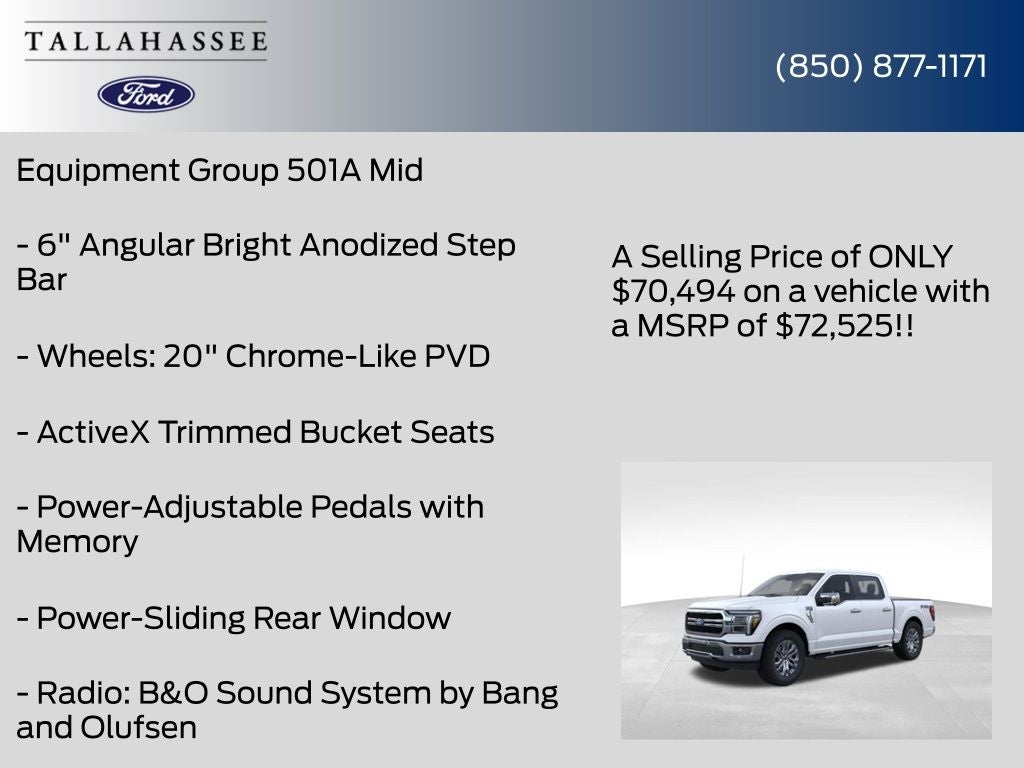 TALLAHASSEE
Ford

(850) 877-1171

Equipment Group 501A Mid

- 6" Angular Bright Anodized Step Bar

- Wheels: 20" Chrome-Like PVD

- ActiveX Trimmed Bucket Seats

- Power-Adjustable Pedals with Memory

- Power-Sliding Rear Window

- Radio: B&O Sound System by Bang and Olufsen

A Selling Price of ONLY $70,494 on a vehicle with a MSRP of $72,525!!